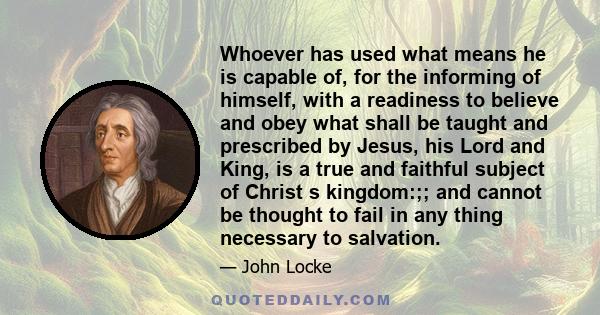 Whoever has used what means he is capable of, for the informing of himself, with a readiness to believe and obey what shall be taught and prescribed by Jesus, his Lord and King, is a true and faithful subject of Christ s kingdom:;; and cannot be thought to fail in any thing necessary to salvation.

— John Locke

QUOTEDDAILY.COM